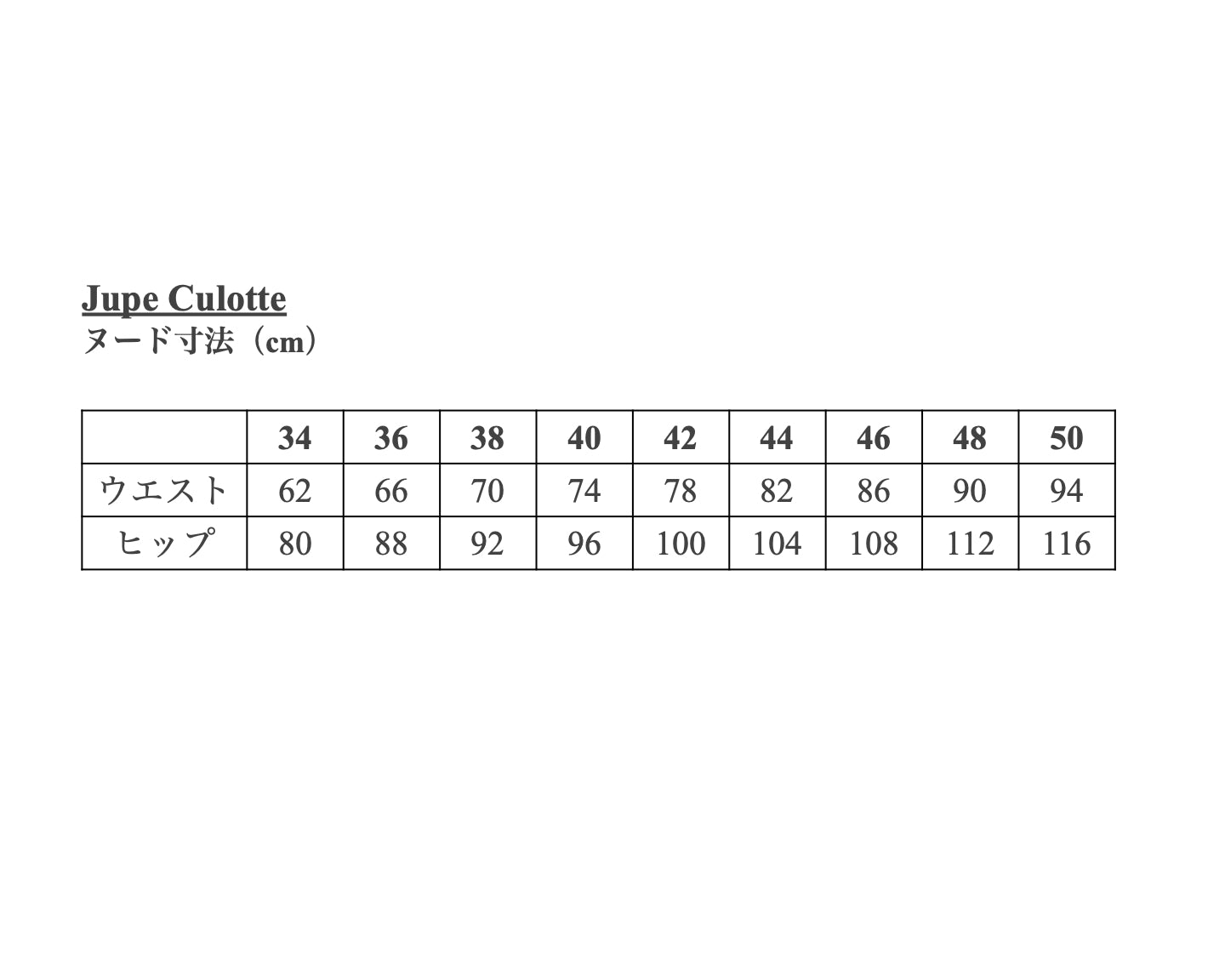 Jupe Culotte
ヌード寸法（cm）

| | 34 | 36 | 38 | 40 | 42 | 44 | 46 | 48 | 50 |
|---|---|---|---|---|---|---|---|---|---|
| ウエスト | 62 | 66 | 70 | 74 | 78 | 82 | 86 | 90 | 94 |
| ヒップ | 80 | 88 | 92 | 96 | 100 | 104 | 108 | 112 | 116 |